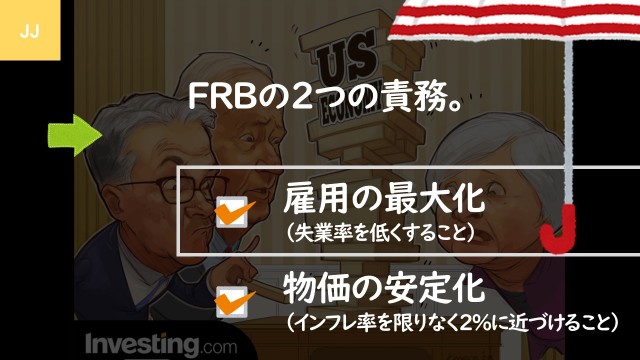 JJ

US ECONOMY

FRBの2つの責務。

雇用の最大化
(失業率を低くすること)

物価の安定化
(インフレ率を限りなく2%に近づけること)

Investing.com